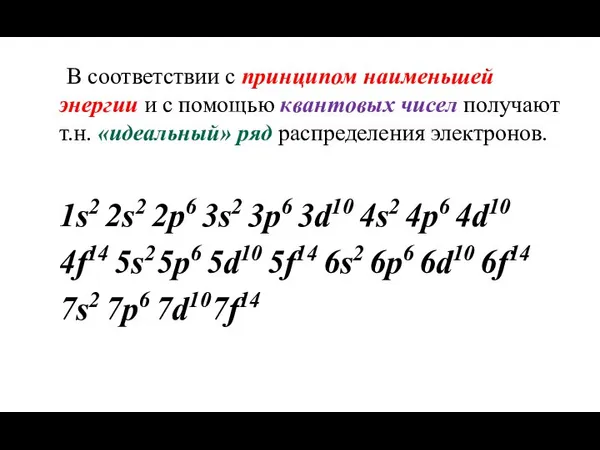 В соответствии с принципом наименьшей энергии и с помощью квантовых чисел получают т.н. «идеальный» ряд распределения электронов.

$1s^2$ $2s^2$ $2p^6$ $3s^2$ $3p^6$ $3d^{10}$ $4s^2$ $4p^6$ $4d^{10}$ $4f^{14}$ $5s^2$ $5p^6$ $5d^{10}$ $5f^{14}$ $6s^2$ $6p^6$ $6d^{10}$ $6f^{14}$ $7s^2$ $7p^6$ $7d^{10}$ $7f^{14}$